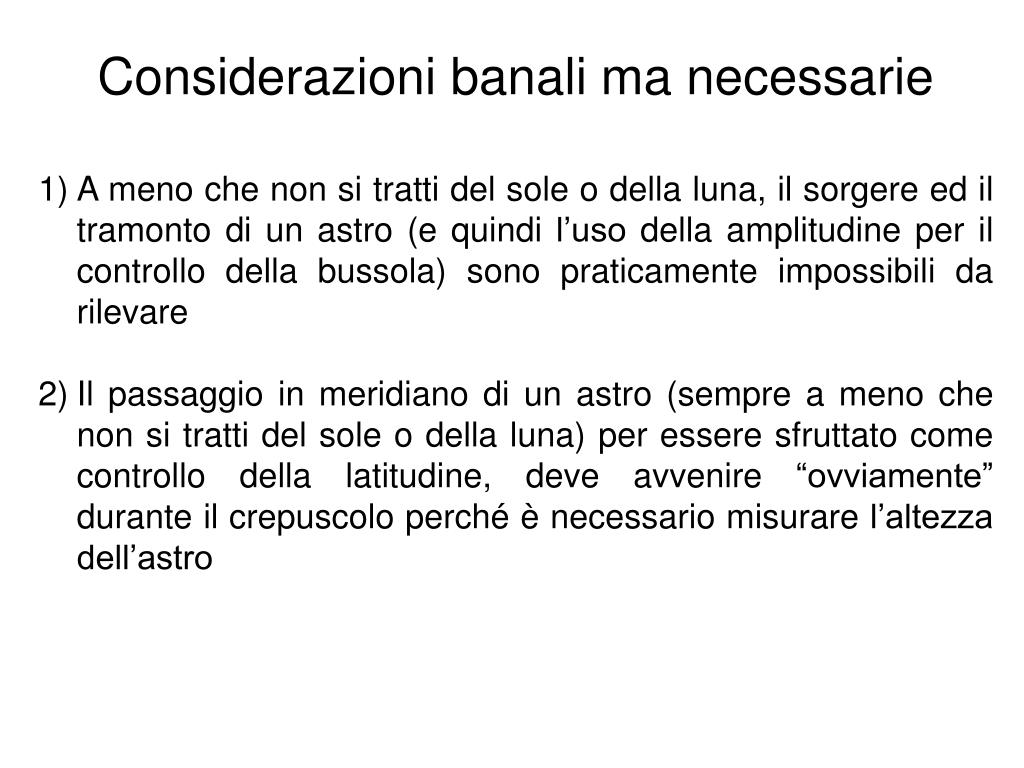 Considerazioni banali ma necessarie

1) A meno che non si tratti del sole o della luna, il sorgere ed il tramonto di un astro (e quindi l’uso della amplitudine per il controllo della bussola) sono praticamente impossibili da rilevare

2) Il passaggio in meridiano di un astro (sempre a meno che non si tratti del sole o della luna) per essere sfruttato come controllo della latitudine, deve avvenire “ovviamente” durante il crepuscolo perché è necessario misurare l’altezza dell’astro